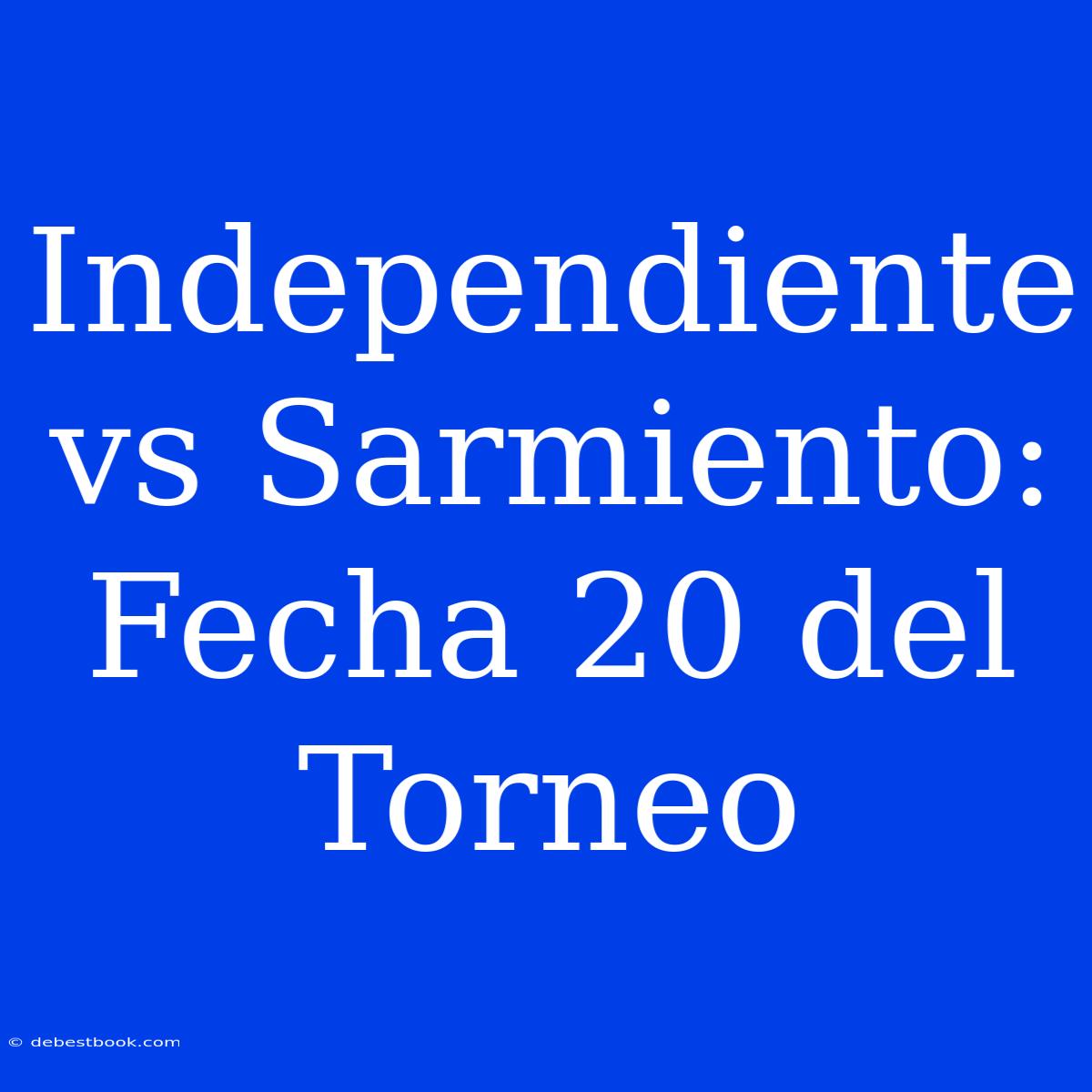 Independiente vs Sarmiento: Fecha 20 del Torneo

© debestbook.com